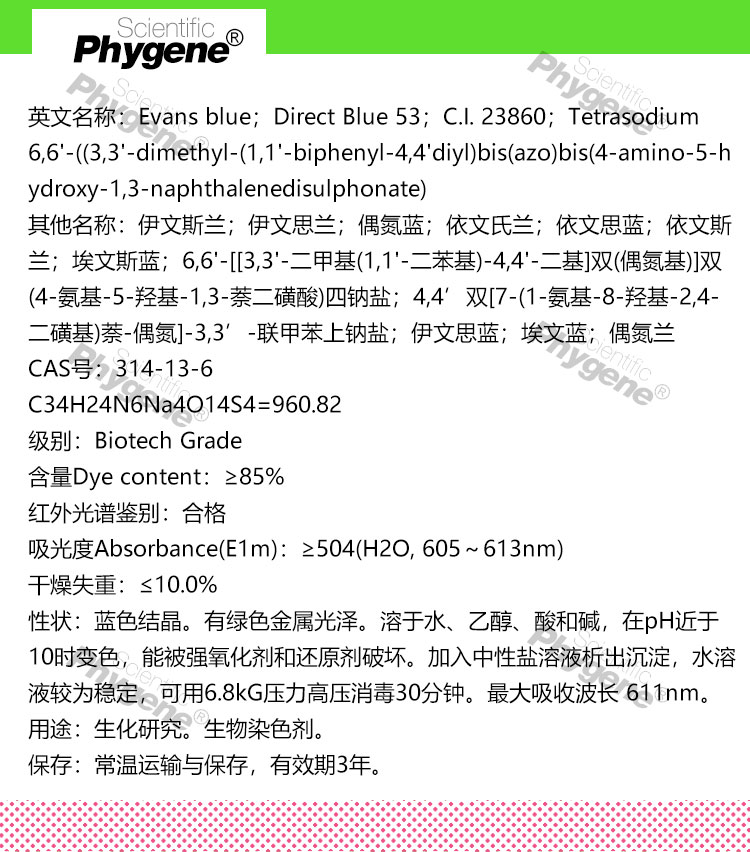 Scientific
Phygene®

英文名称：Evans blue；Direct Blue 53；C.I. 23860；Tetrasodium 6,6'-((3,3'-dimethyl-(1,1'-biphenyl-4,4'diyl)bis(azo)bis(4-amino-5-hydroxy-1,3-naphthalenedisulphonate)

其他名称：伊文斯兰；伊文思兰；偶氮蓝；依文氏兰；依文思蓝；依文斯兰；埃文斯蓝；6,6'-[[3,3'-二甲基(1,1'-二苯基)-4,4'-二基]双(偶氮基)]双(4-氨基-5-羟基-1,3-萘二磺酸)四钠盐；4,4′双[7-(1-氨基-8-羟基-2,4-二磺基)萘-偶氮]-3,3′-联甲苯上钠盐；伊文思蓝；埃文蓝；偶氮兰

CAS号：314-13-6

C34H24N6Na4O14S4=960.82

级别：Biotech Grade

含量Dye content：≥85%

红外光谱鉴别：合格

吸光度Absorbance(E1m)：≥504(H2O, 605～613nm)

干燥失重：≤10.0%

性状：蓝色结晶。有绿色金属光泽。溶于水、乙醇、酸和碱，在pH近于10时变色，能被强氧化剂和还原剂破坏。加入中性盐溶液析出沉淀，水溶液较为稳定，可用6.8kG压力高压消毒30分钟。最大吸收波长 611nm。

用途：生化研究。生物染色剂。

保存：常温运输与保存，有效期3年。

Scientific Phygene®